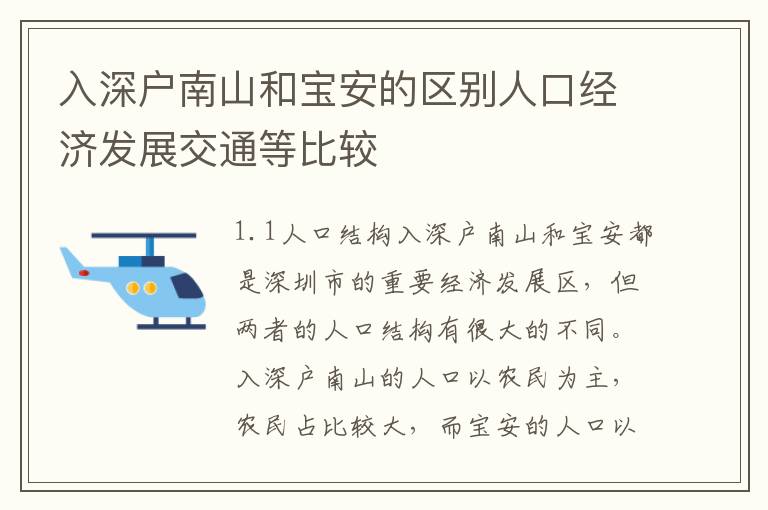 入深户南山和宝安的区别人口经济发展交通等比较

1.1人口结构入深户南山和宝安都是深圳市的重要经济发展区，但两者的人口结构有很大的不同。入深户南山的人口以农民为主，农民占比较大，而宝安的人口以